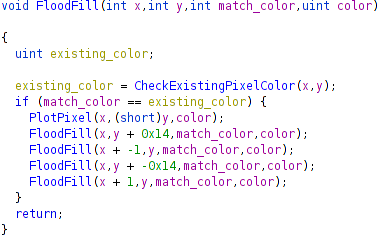 void FloodFill(int x,int y,int match_color,uint color)

{
  uint existing_color;

  existing_color = CheckExistingPixelColor(x,y);
  if (match_color == existing_color) {
    PlotPixel(x,(short)y,color);
    FloodFill(x,y + 0x14,match_color,color);
    FloodFill(x + -1,y,match_color,color);
    FloodFill(x,y + -0x14,match_color,color);
    FloodFill(x + 1,y,match_color,color);
  }
  return;
}